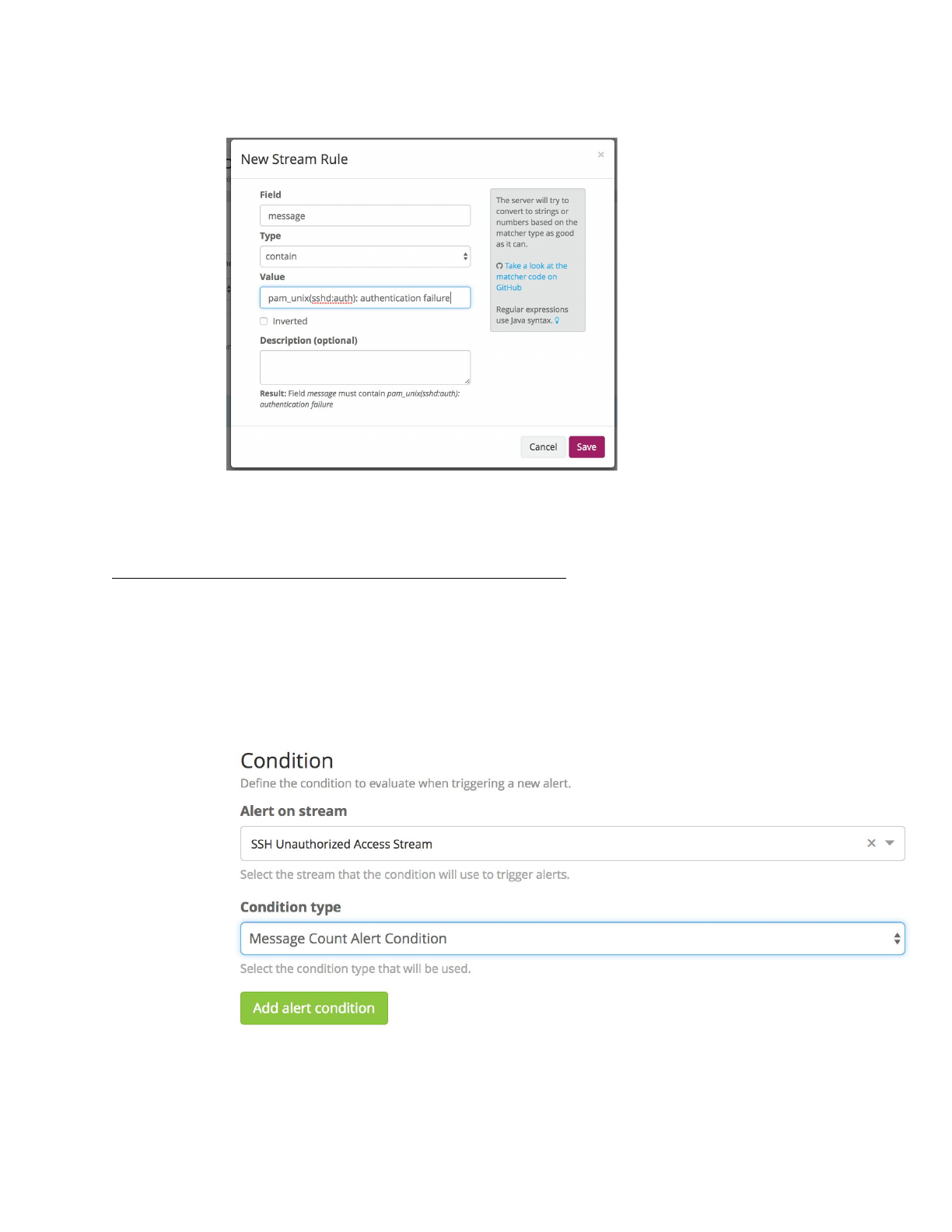 New Stream Rule

×

Field

message

Type

contain

Value

pam_unix(sshd:auth): authentication failure

☐ Inverted

Description (optional)

Result: Field message must contain pam_unix(sshd:auth): authentication failure

The server will try to convert to strings or numbers based on the matcher type as good as it can.

Take a look at the matcher code on GitHub

Regular expressions use Java syntax.

Cancel Save

Condition

Define the condition to evaluate when triggering a new alert.

Alert on stream

SSH Unauthorized Access Stream

Select the stream that the condition will use to trigger alerts.

Condition type

Message Count Alert Condition

Select the condition type that will be used.

Add alert condition